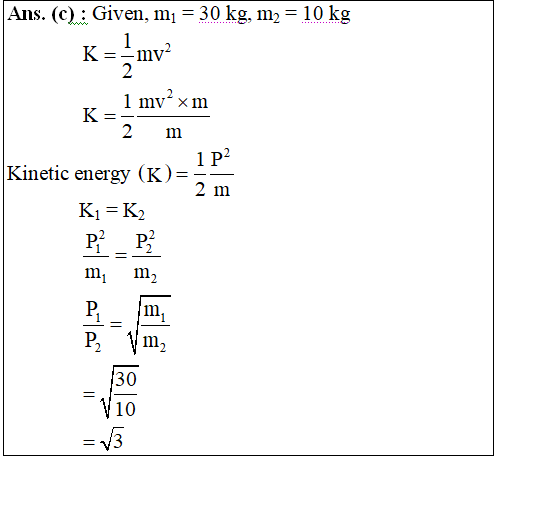 Ans. (c) : Given, $m_1 = 30$ kg, $m_2 = 10$ kg

$K = \frac{1}{2}mv^2$

$K = \frac{1}{2}\frac{mv^2 \times m}{m}$

Kinetic energy $(K) = \frac{1}{2}\frac{P^2}{m}$

$K_1 = K_2$

$\frac{P_1^2}{m_1} = \frac{P_2^2}{m_2}$

$\frac{P_1}{P_2} = \sqrt{\frac{m_1}{m_2}}$

$= \sqrt{\frac{30}{10}}$

$= \sqrt{3}$